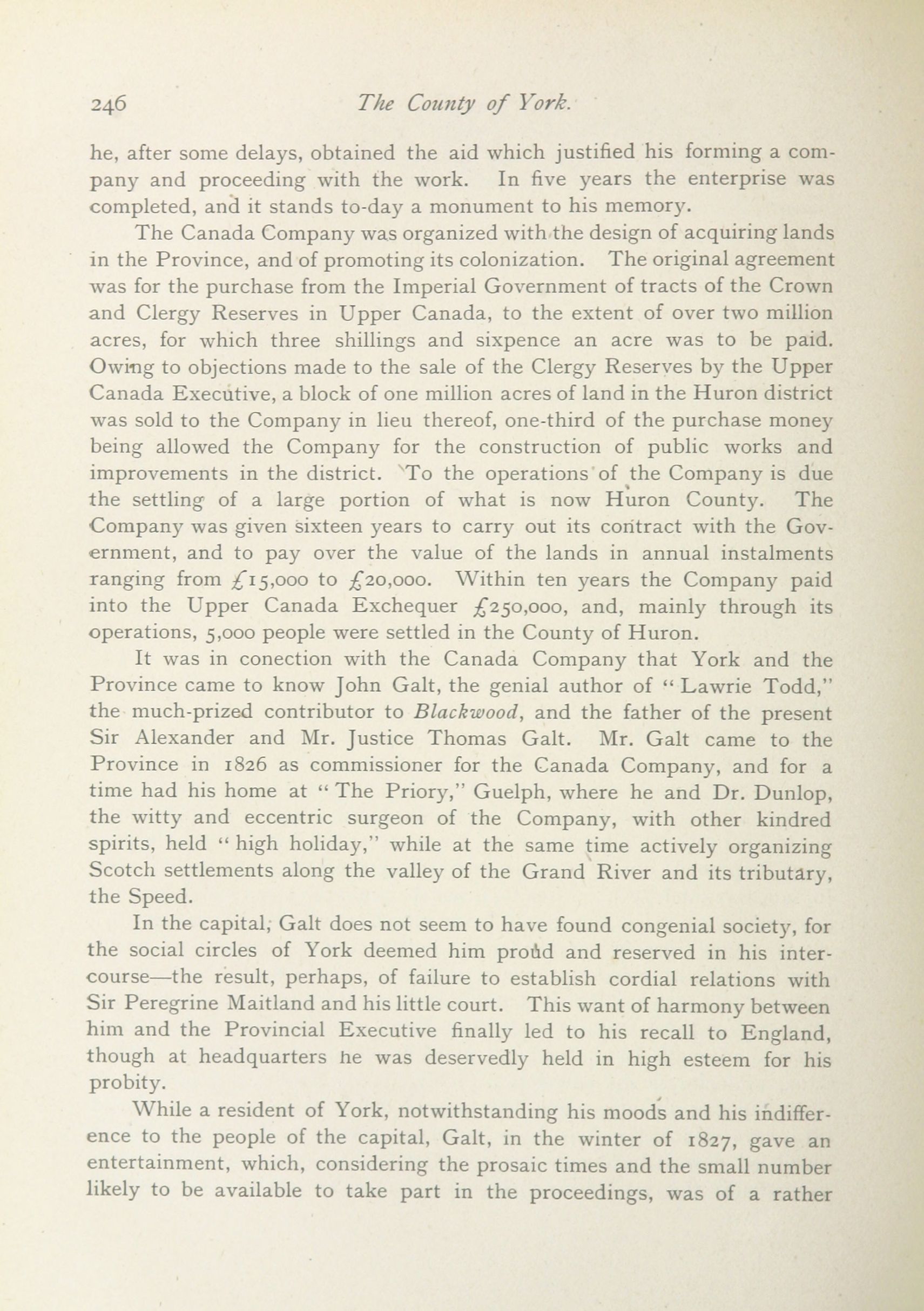 246 The County of York.

he, after some delays, obtained the aid which justified his forming a company and proceeding with the work. In five years the enterprise was completed, and it stands to-day a monument to his memory.

The Canada Company was organized with the design of acquiring lands in the Province, and of promoting its colonization. The original agreement was for the purchase from the Imperial Government of tracts of the Crown and Clergy Reserves in Upper Canada, to the extent of over two million acres, for which three shillings and sixpence an acre was to be paid. Owing to objections made to the sale of the Clergy Reserves by the Upper Canada Executive, a block of one million acres of land in the Huron district was sold to the Company in lieu thereof, one-third of the purchase money being allowed the Company for the construction of public works and improvements in the district. To the operations of the Company is due the settling of a large portion of what is now Huron County. The Company was given sixteen years to carry out its contract with the Government, and to pay over the value of the lands in annual instalments ranging from £15,000 to £20,000. Within ten years the Company paid into the Upper Canada Exchequer £250,000, and, mainly through its operations, 5,000 people were settled in the County of Huron.

It was in conection with the Canada Company that York and the Province came to know John Galt, the genial author of "Lawrie Todd," the much-prized contributor to Blackwood, and the father of the present Sir Alexander and Mr. Justice Thomas Galt. Mr. Galt came to the Province in 1826 as commissioner for the Canada Company, and for a time had his home at "The Priory," Guelph, where he and Dr. Dunlop, the witty and eccentric surgeon of the Company, with other kindred spirits, held "high holiday," while at the same time actively organizing Scotch settlements along the valley of the Grand River and its tributary, the Speed.

In the capital, Galt does not seem to have found congenial society, for the social circles of York deemed him proud and reserved in his intercourse—the result, perhaps, of failure to establish cordial relations with Sir Peregrine Maitland and his little court. This want of harmony between him and the Provincial Executive finally led to his recall to England, though at headquarters he was deservedly held in high esteem for his probity.

While a resident of York, notwithstanding his moods and his indifference to the people of the capital, Galt, in the winter of 1827, gave an entertainment, which, considering the prosaic times and the small number likely to be available to take part in the proceedings, was of a rather